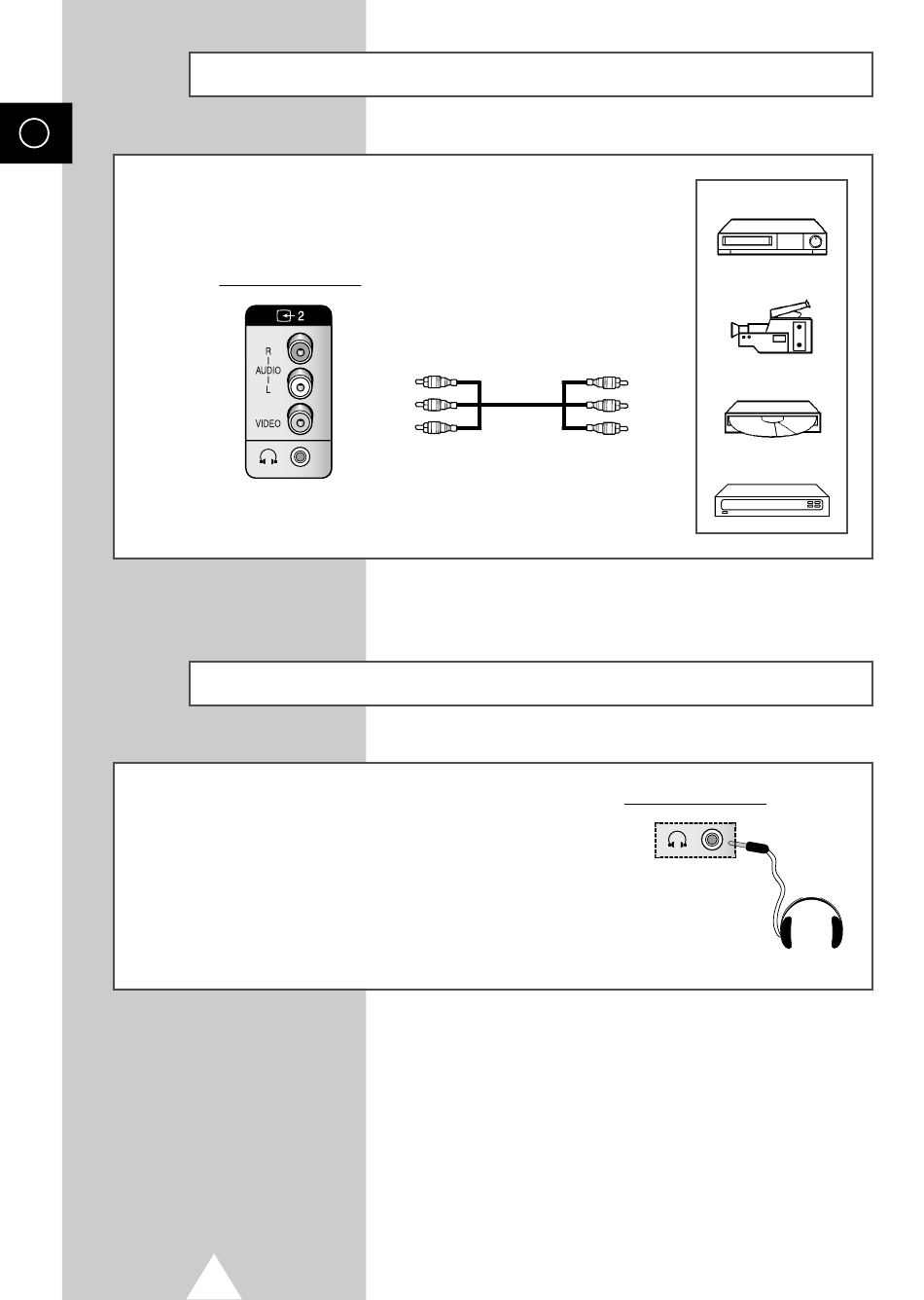 2
R
AUDIO
L
VIDEO